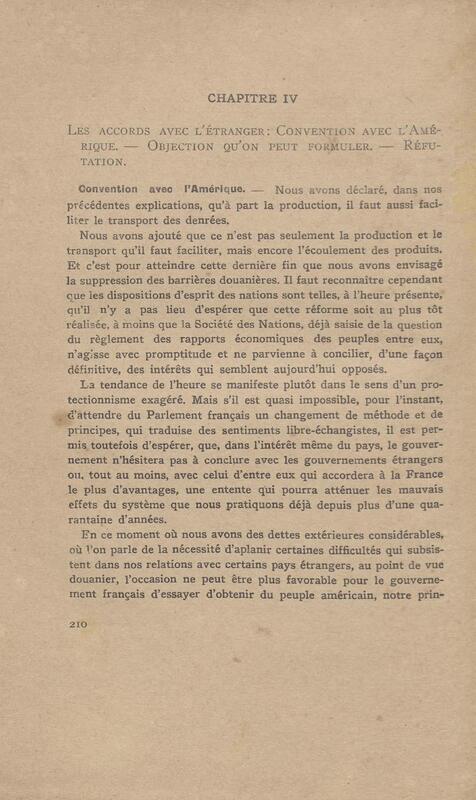 CHAPITRE IV

LES ACCORDS AVEC L'ÉTRANGER: CONVENTION AVEC L'AMÉRIQUE. — OBJECTION QU'ON PEUT FORMULER. — RÉFUTATION.

Convention avec l'Amérique. — Nous avons déclaré, dans nos précédentes explications, qu'à part la production, il faut aussi faciliter le transport des denrées.

Nous avons ajouté que ce n'est pas seulement la production et le transport qu'il faut faciliter, mais encore l'écoulement des produits. Et c'est pour atteindre cette dernière fin que nous avons envisagé la suppression des barrières douanières. Il faut reconnaître cependant que les dispositions d'esprit des nations sont telles, à l'heure présente, qu'il n'y a pas lieu d'espérer que cette réforme soit au plus tôt réalisée, à moins que la Société des Nations, déjà saisie de la question du règlement des rapports économiques des peuples entre eux, n'agisse avec promptitude et ne parvienne à concilier, d'une façon définitive, des intérêts qui semblent aujourd'hui opposés.

La tendance de l'heure se manifeste plutôt dans le sens d'un protectionnisme exagéré. Mais s'il est quasi impossible, pour l'instant, d'attendre du Parlement français un changement de méthode et de principes, qui traduise des sentiments libre-échangistes, il est permis toutefois d'espérer, que, dans l'intérêt même du pays, le gouvernement n'hésitera pas à conclure avec les gouvernements étrangers ou, tout au moins, avec celui d'entre eux qui accordera à la France le plus d'avantages, une entente qui pourra atténuer les mauvais effets du système que nous pratiquons déjà depuis plus d'une quarantaine d'années.

En ce moment où nous avons des dettes extérieures considérables, où l'on parle de la nécessité d'aplanir certaines difficultés qui subsistent dans nos relations avec certains pays étrangers, au point de vue douanier, l'occasion ne peut être plus favorable pour le gouvernement français d'essayer d'obtenir du peuple américain, notre prin-

210